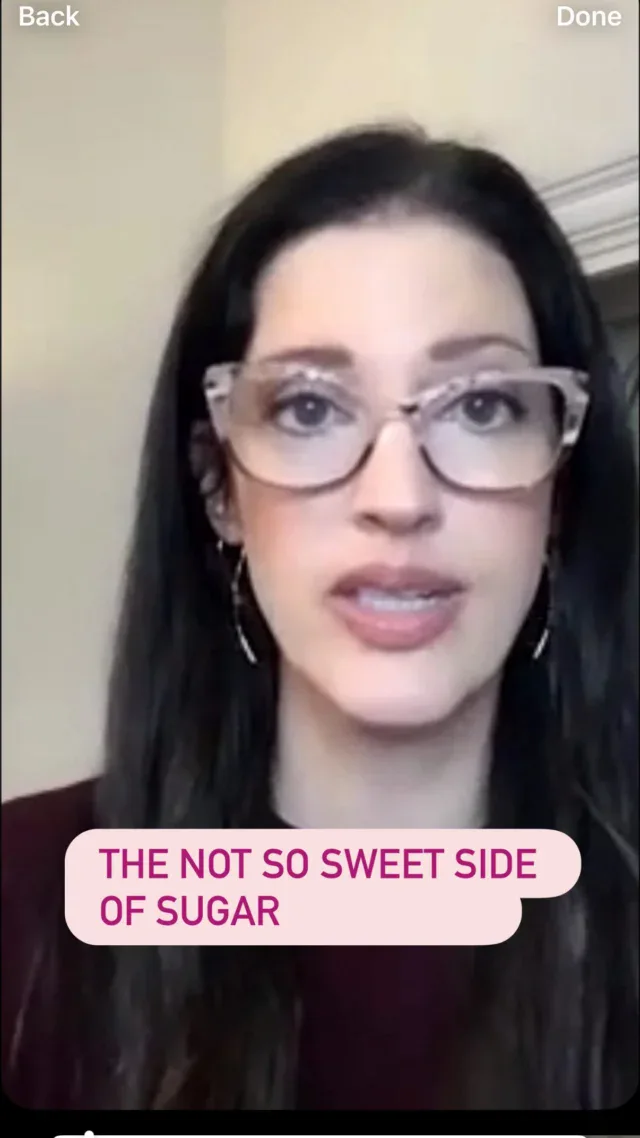 Back

Done

THE NOT SO SWEET SIDE OF SUGAR